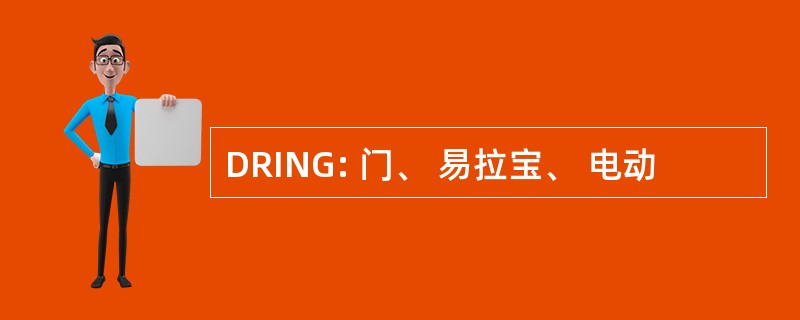 DRING: 门、 易拉宝、 电动